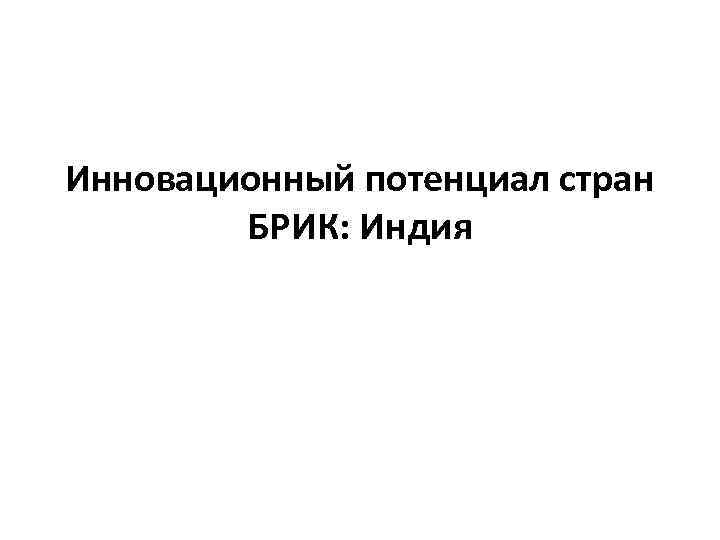 Инновационный потенциал стран БРИК: Индия